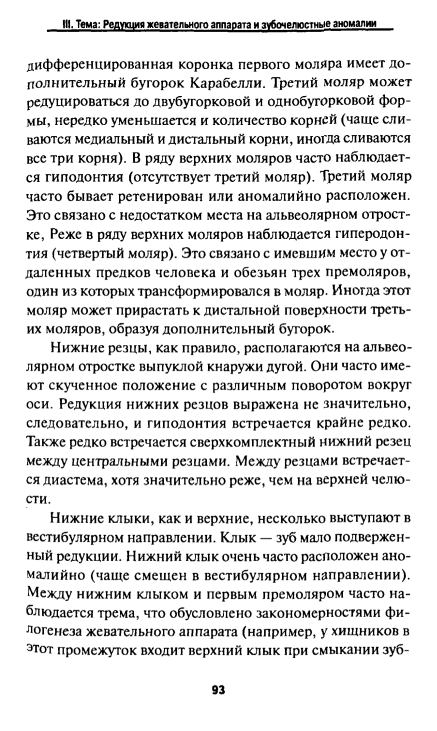 III. Тема: Редукция жевательного аппарата и зубочелюстные аномалии

дифференцированная коронка первого моляра имеет дополнительный бугорок Карабелли. Третий моляр может редуцироваться до двубугорковой и однобугорковой формы, нередко уменьшается и количество корней (чаще сливаются медиальный и дистальный корни, иногда сливаются все три корня). В ряду верхних моляров часто наблюдается гиподонтия (отсутствует третий моляр). Третий моляр часто бывает ретенирован или аномалийно расположен. Это связано с недостатком места на альвеолярном отростке, Реже в ряду верхних моляров наблюдается гиперодонтия (четвертый моляр). Это связано с имевшим место у отдаленных предков человека и обезьян трех премоляров, один из которых трансформировался в моляр. Иногда этот моляр может прирастать к дистальной поверхности третьих моляров, образуя дополнительный бугорок.

Нижние резцы, как правило, располагаются на альвеолярном отростке выпуклой кнаружи дугой. Они часто имеют скученное положение с различным поворотом вокруг оси. Редукция нижних резцов выражена не значительно, следовательно, и гиподонтия встречается крайне редко. Также редко встречается сверхкомплектный нижний резец между центральными резцами. Между резцами встречается диастема, хотя значительно реже, чем на верхней челюсти.

Нижние клыки, как и верхние, несколько выступают в вестибулярном направлении. Клык — зуб мало подверженный редукции. Нижний клык очень часто расположен аномалийно (чаще смещен в вестибулярном направлении). Между нижним клыком и первым премоляром часто наблюдается трема, что обусловлено закономерностями филогенеза жевательного аппарата (например, у хищников в этот промежуток входит верхний клык при смыкании зуб-

93